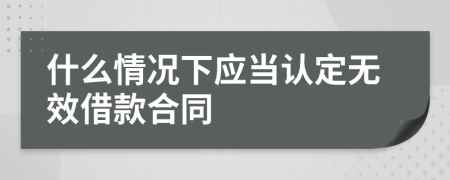 什么情况下应当认定无效借款合同